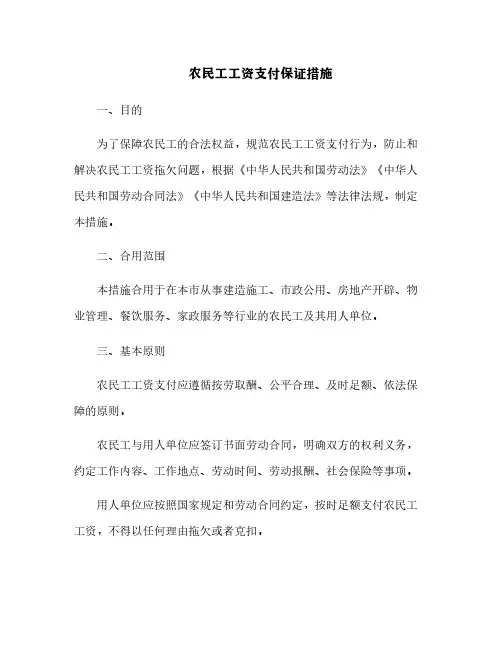 农民工工资支付保证措施

一、目的

为了保障农民工的合法权益，规范农民工工资支付行为，防止和解决农民工工资拖欠问题，根据《中华人民共和国劳动法》《中华人民共和国劳动合同法》《中华人民共和国建造法》等法律法规，制定本措施。

二、合用范围

本措施合用于在本市从事建造施工、市政公用、房地产开辟、物业管理、餐饮服务、家政服务等行业的农民工及其用人单位。

三、基本原则

农民工工资支付应遵循按劳取酬、公平合理、及时足额、依法保障的原则。

农民工与用人单位应签订书面劳动合同，明确双方的权利义务，约定工作内容、工作地点、劳动时间、劳动报酬、社会保险等事项。

用人单位应按照国家规定和劳动合同约定，按时足额支付农民工工资，不得以任何理由拖欠或者克扣。